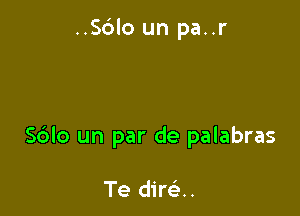 ..Sólo un pa..r

Sólo un par de palabras

Te diré..